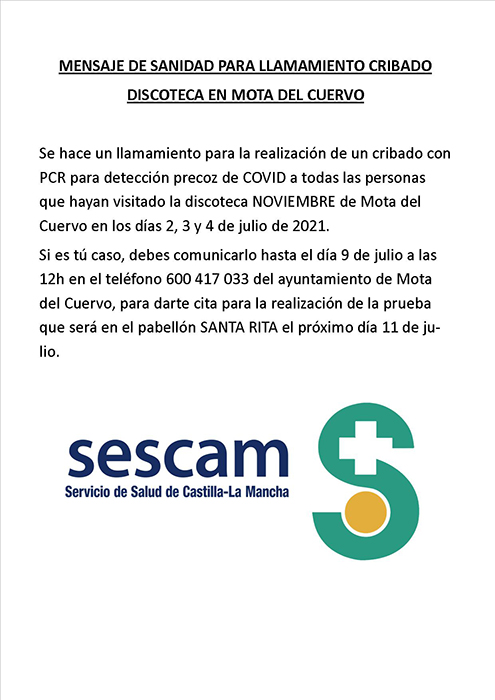 MENSAJE DE SANIDAD PARA LLAMAMIENTO CRIBADO
DISCOTECA EN MOTA DEL CUERVO

Se hace un llamamiento para la realización de un cribado con PCR para detección precoz de COVID a todas las personas que hayan visitado la discoteca NOVIEMBRE de Mota del Cuervo en los días 2, 3 y 4 de julio de 2021.

Si es tú caso, debes comunicarlo hasta el día 9 de julio a las 12h en el teléfono 600 417 033 del ayuntamiento de Mota del Cuervo, para darte cita para la realización de la prueba que será en el pabellón SANTA RITA el próximo día 11 de julio.

sescam
Servicio de Salud de Castilla-La Mancha